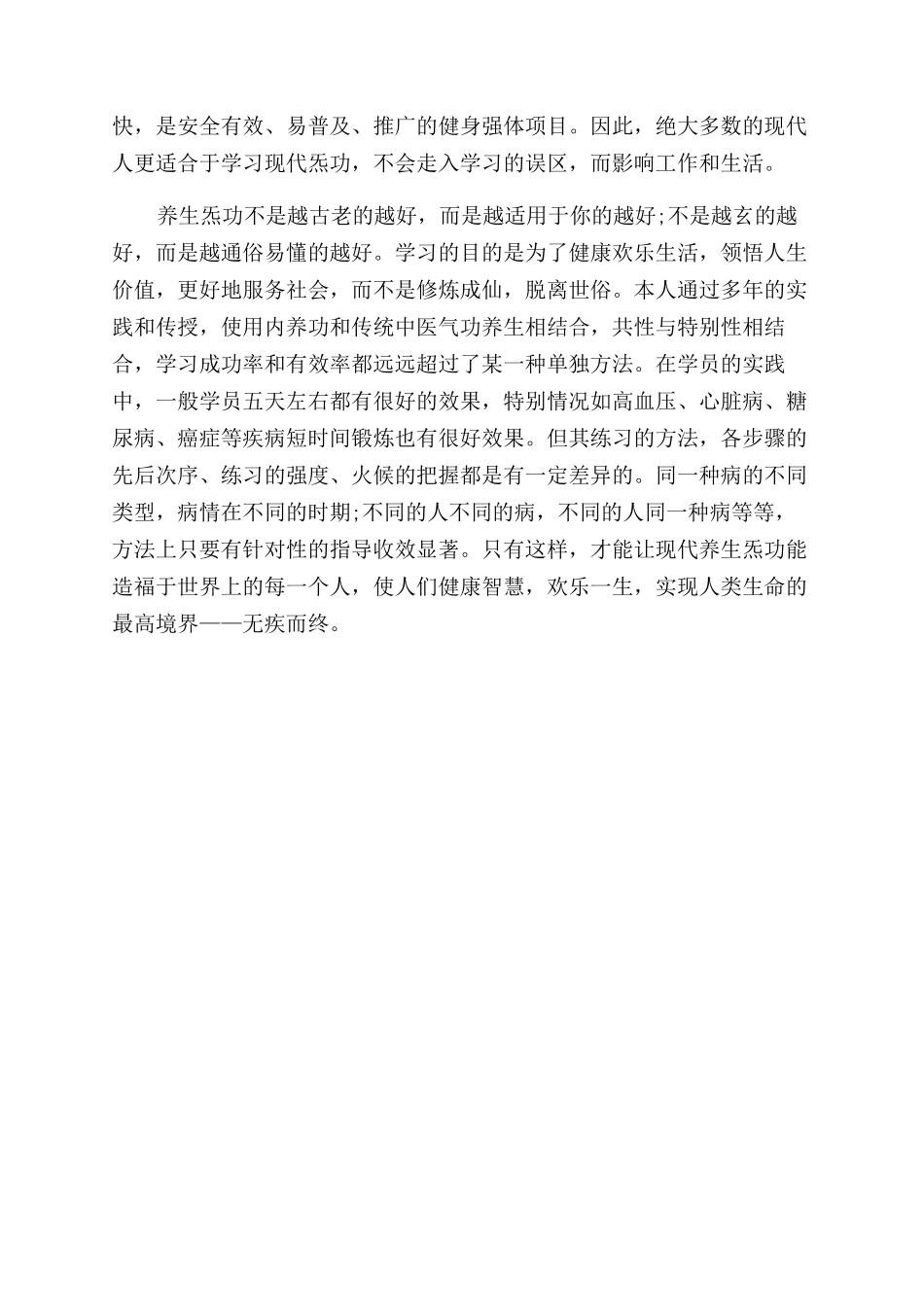 快，是安全有效、易普及、推广的健身强体项目。因此，绝大多数的现代人更适合于学习现代炁功，不会走入学习的误区，而影响工作和生活。

养生炁功不是越古老的越好，而是越适用于你的越好;不是越玄的越好，而是越通俗易懂的越好。学习的目的是为了健康欢乐生活，领悟人生价值，更好地服务社会，而不是修炼成仙，脱离世俗。本人通过多年的实践和传授，使用内养功和传统中医气功养生相结合，共性与特别性相结合，学习成功率和有效率都远远超过了某一种单独方法。在学员的实践中，一般学员五天左右都有很好的效果，特别情况如高血压、心脏病、糖尿病、癌症等疾病短时间锻炼也有很好效果。但其练习的方法，各步骤的先后次序、练习的强度、火候的把握都是有一定差异的。同一种病的不同类型，病情在不同的时期;不同的人不同的病，不同的人同一种病等等，方法上只要有针对性的指导收效显著。只有这样，才能让现代养生炁功能造福于世界上的每一个人，使人们健康智慧，欢乐一生，实现人类生命的最高境界——无疾而终。